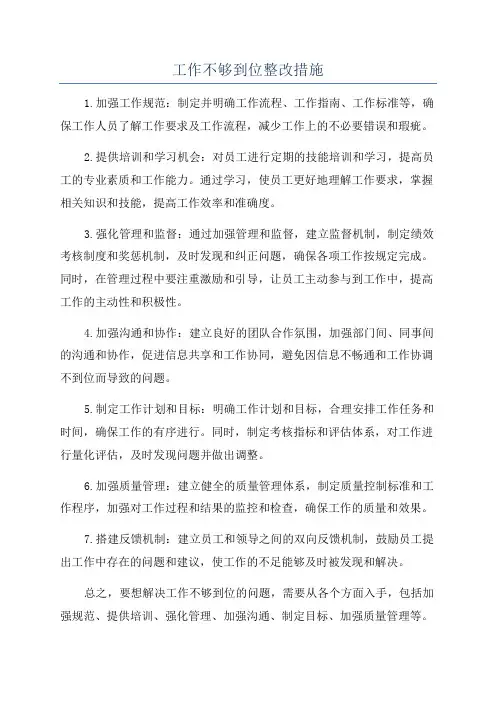 工作不够到位整改措施

1.加强工作规范：制定并明确工作流程、工作指南、工作标准等，确保工作人员了解工作要求及工作流程，减少工作上的不必要错误和瑕疵。

2.提供培训和学习机会：对员工进行定期的技能培训和学习，提高员工的专业素质和工作能力。通过学习，使员工更好地理解工作要求，掌握相关知识和技能，提高工作效率和准确度。

3.强化管理和监督：通过加强管理和监督，建立监督机制，制定绩效考核制度和奖惩机制，及时发现和纠正问题，确保各项工作按规定完成。同时，在管理过程中要注重激励和引导，让员工主动参与到工作中，提高工作的主动性和积极性。

4.加强沟通和协作：建立良好的团队合作氛围，加强部门间、同事间的沟通和协作，促进信息共享和工作协同，避免因信息不畅通和工作协调不到位而导致的问题。

5.制定工作计划和目标：明确工作计划和目标，合理安排工作任务和时间，确保工作的有序进行。同时，制定考核指标和评估体系，对工作进行量化评估，及时发现问题并做出调整。

6.加强质量管理：建立健全的质量管理体系，制定质量控制标准和工作程序，加强对工作过程和结果的监控和检查，确保工作的质量和效果。

7.搭建反馈机制：建立员工和领导之间的双向反馈机制，鼓励员工提出工作中存在的问题和建议，使工作的不足能够及时被发现和解决。

总之，要想解决工作不够到位的问题，需要从各个方面入手，包括加强规范、提供培训、强化管理、加强沟通、制定目标、加强质量管理等。